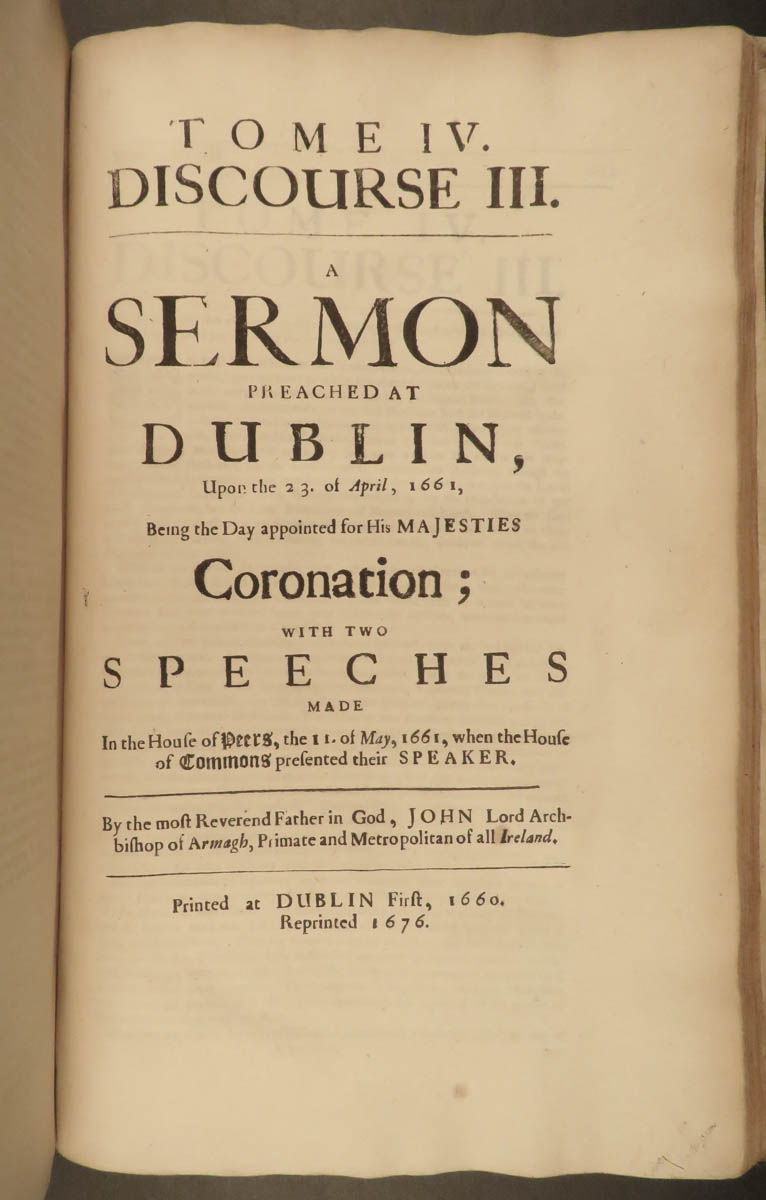 TOME IV.
DISCOURSE III.

A
SERMON
PREACHED AT
DUBLIN,
Upon the 23. of April, 1661,
Being the Day appointed for His MAJESTIES
Coronation;
WITH TWO
SPEECHES
MADE
In the Houſe of Peers, the 11. of May, 1661, when the Houſe of Commons preſented their SPEAKER.

By the moſt Reverend Father in God, JOHN Lord Archbiſhop of Armagh, Primate and Metropolitan of all Ireland.

Printed at DUBLIN Firſt, 1660.
Reprinted 1676.